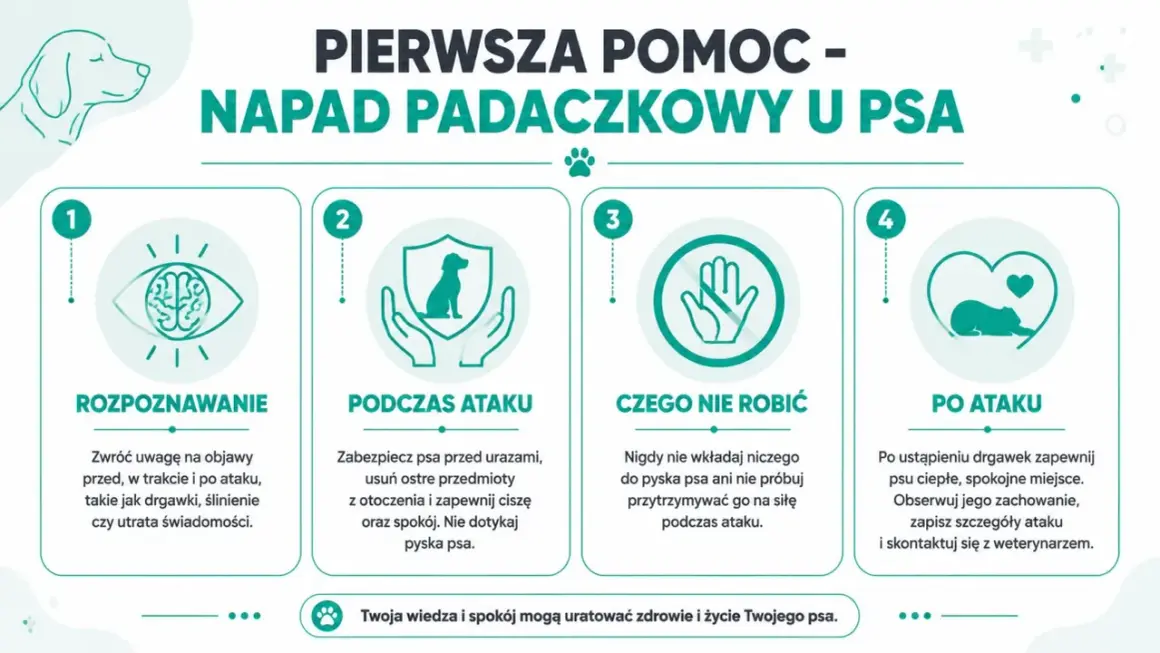 PIERWSZA POMOC -
NAPAD PADACZKOWY U PSA

1
ROZPOZNAWANIE
Zwróć uwagę na objawy przed, w trakcie i po ataku, takie jak drgawki, ślinienie czy utrata świadomości.

2
PODCZAS ATAKU
Zabezpiecz psa przed urazami, usuń ostre przedmioty z otoczenia i zapewnij ciszę oraz spokój. Nie dotykaj pyska psa.

3
CZEGO NIE ROBIĆ
Nigdy nie wkładaj niczego do pyska psa ani nie próbuj przytrzymywać go na siłę podczas ataku.

4
PO ATAKU
Po ustąpieniu drgawek zapewnij psu ciepłe, spokojne miejsce. Obserwuj jego zachowanie, zapisz szczegóły ataku i skontaktuj się z weterynarzem.

Twoja wiedza i spokój mogą uratować zdrowie i życie Twojego psa.